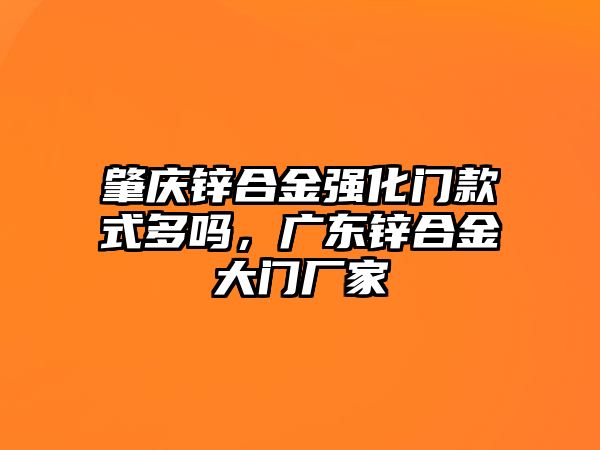 肇庆锌合金强化门款式多吗，广东锌合金大门厂家